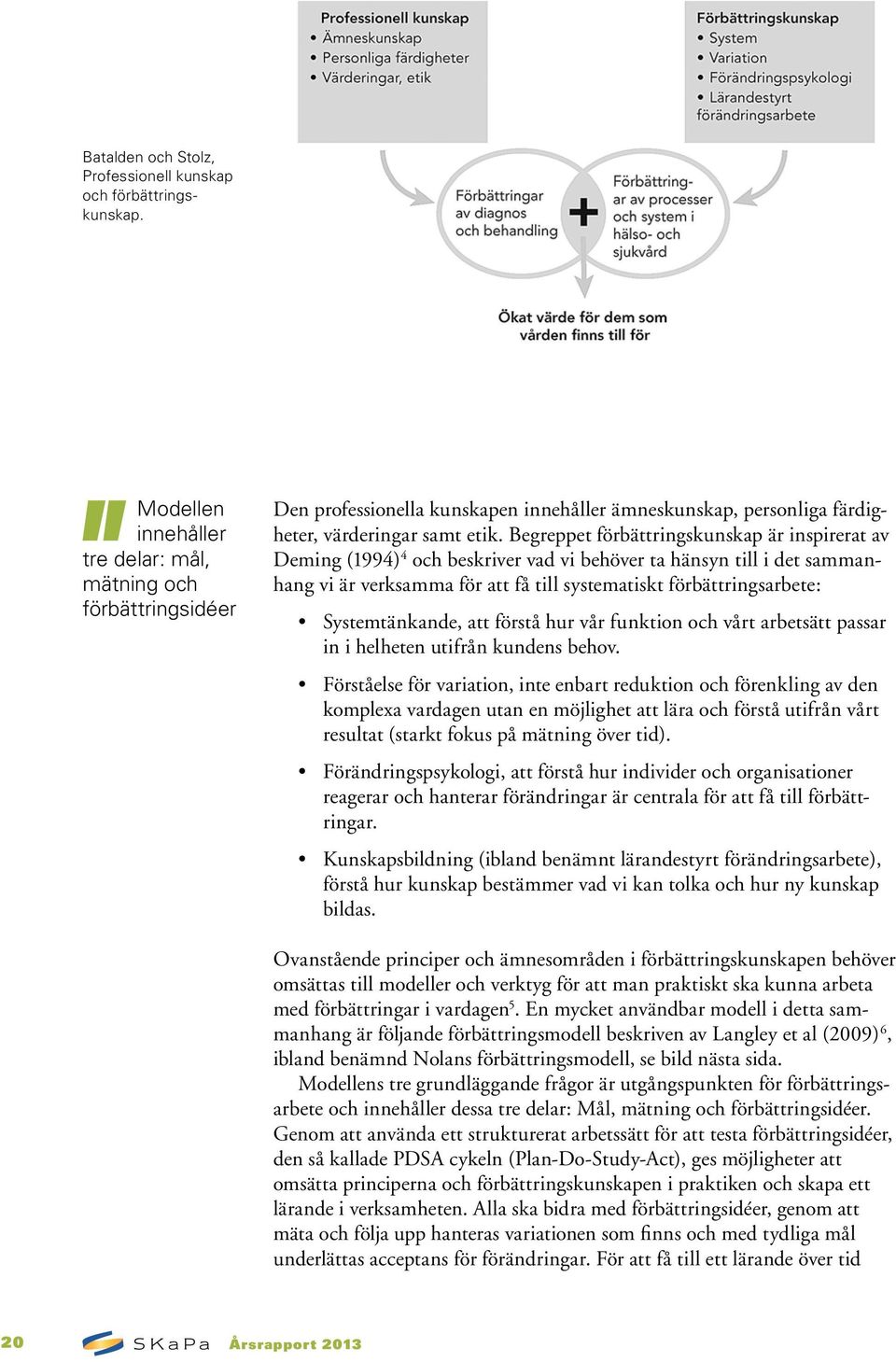 Professionell kunskap
• Ämneskunskap
• Personliga färdigheter
• Värderingar, etik

Förbättringskunskap
• System
• Variation
• Förändringspsykologi
• Lärandestyrt förändringsarbete

Batalden och Stolz, Professionell kunskap och förbättringskunskap.

Förbättringar av diagnos och behandling

+

Förbättringar av processer och system i hälso- och sjukvård

Ökat värde för dem som vården finns till för

Modellen innehåller tre delar: mål, mätning och förbättringsidéer

Den professionella kunskapen innehåller ämneskunskap, personliga färdigheter, värderingar samt etik. Begreppet förbättringskunskap är inspirerat av Deming (1994)$^4$ och beskriver vad vi behöver ta hänsyn till i det sammanhang vi är verksamma för att få till systematiskt förbättringsarbete:

• Systemtänkande, att förstå hur vår funktion och vårt arbetsätt passar in i helheten utifrån kundens behov.

• Förståelse för variation, inte enbart reduktion och förenkling av den komplexa vardagen utan en möjlighet att lära och förstå utifrån vårt resultat (starkt fokus på mätning över tid).

• Förändringspsykologi, att förstå hur individer och organisationer reagerar och hanterar förändringar är centrala för att få till förbättringar.

• Kunskapsbildning (ibland benämnt lärandestyrt förändringsarbete), förstå hur kunskap bestämmer vad vi kan tolka och hur ny kunskap bildas.

Ovanstående principer och ämnesområden i förbättringskunskapen behöver omsättas till modeller och verktyg för att man praktiskt ska kunna arbeta med förbättringar i vardagen$^5$. En mycket användbar modell i detta sammanhang är följande förbättringsmodell beskriven av Langley et al (2009)$^6$, ibland benämnd Nolans förbättringsmodell, se bild nästa sida.

Modellens tre grundläggande frågor är utgångspunkten för förbättringsarbete och innehåller dessa tre delar: Mål, mätning och förbättringsidéer. Genom att använda ett strukturerat arbetssätt för att testa förbättringsidéer, den så kallade PDSA cykeln (Plan-Do-Study-Act), ges möjligheter att omsätta principerna och förbättringskunskapen i praktiken och skapa ett lärande i verksamheten. Alla ska bidra med förbättringsidéer, genom att mäta och följa upp hanteras variationen som finns och med tydliga mål underlättas acceptans för förändringar. För att få till ett lärande över tid

20 SKaPa Årsrapport 2013